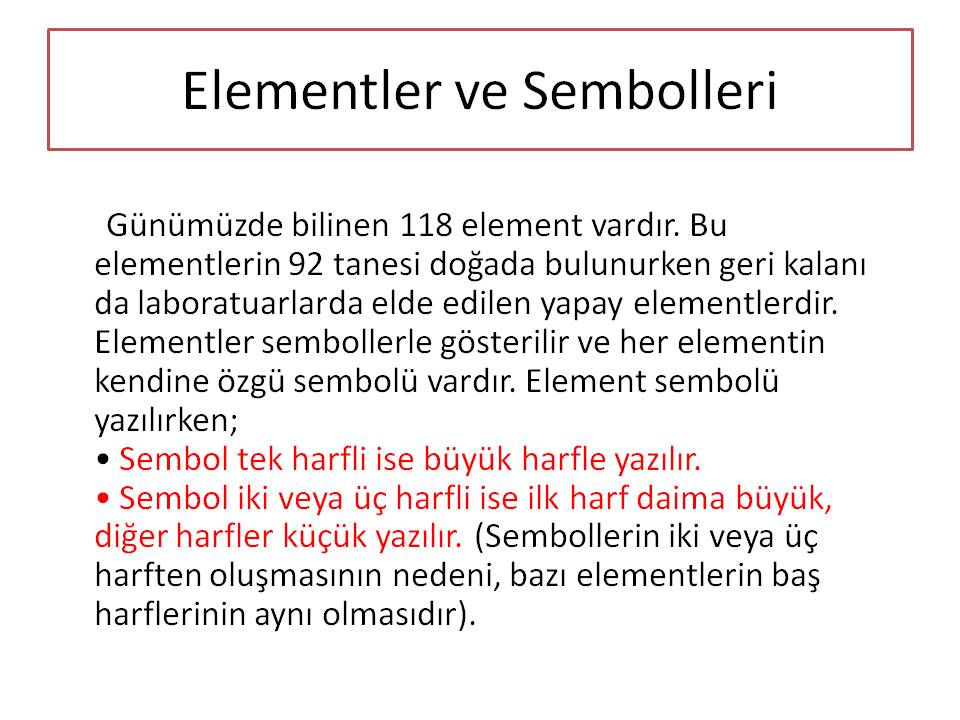 Elementler ve Sembolleri

Günümüzde bilinen 118 element vardır. Bu elementlerin 92 tanesi doğada bulunurken geri kalanı da laboratuarlarda elde edilen yapay elementlerdir. Elementler sembollerle gösterilir ve her elementin kendine özgü sembolü vardır. Element sembolü yazılırken;
• Sembol tek harfli ise büyük harfle yazılır.
• Sembol iki veya üç harfli ise ilk harf daima büyük, diğer harfler küçük yazılır. (Sembollerin iki veya üç harften oluşmasının nedeni, bazı elementlerin baş harflerinin aynı olmasıdır).